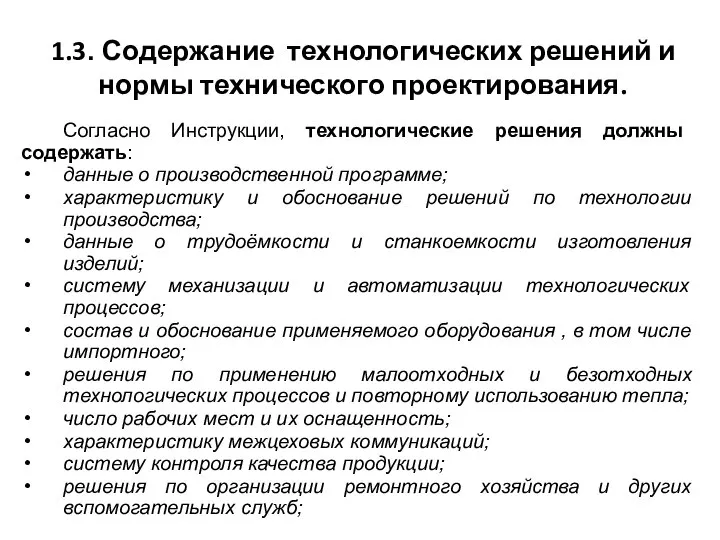 1.3. Содержание технологических решений и нормы технического проектирования.

Согласно Инструкции, технологические решения должны содержать:

• данные о производственной программе;
• характеристику и обоснование решений по технологии производства;
• данные о трудоёмкости и станкоемкости изготовления изделий;
• систему механизации и автоматизации технологических процессов;
• состав и обоснование применяемого оборудования , в том числе импортного;
• решения по применению малоотходных и безотходных технологических процессов и повторному использованию тепла;
• число рабочих мест и их оснащенность;
• характеристику межцеховых коммуникаций;
• систему контроля качества продукции;
• решения по организации ремонтного хозяйства и других вспомогательных служб;